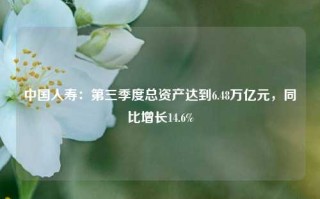 中国人寿：第三季度总资产达到6.48万亿元，同比增长14.6%